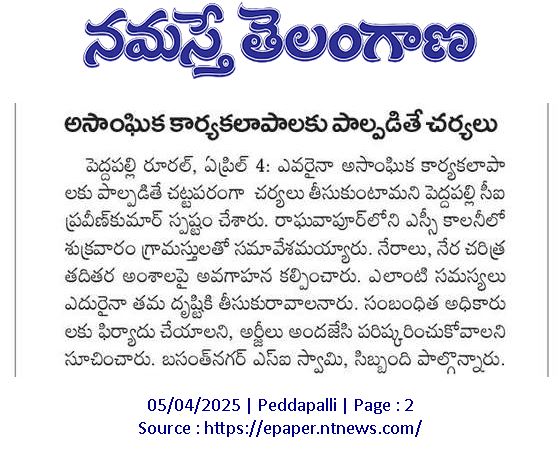 నమస్తే తెలంగాణ

అసాంఘిక కార్యకలాపాలకు పాల్పడితే చర్యలు

పెద్దపల్లి రూరల్, ఏప్రిల్ 4: ఎవరైనా అసాంఘిక కార్యకలాపాలకు పాల్పడితే చట్టపరంగా చర్యలు తీసుకుంటామని పెద్దపల్లి సీఐ ప్రవీణ్‌కుమార్ స్పష్టం చేశారు. రాఘవాపూర్‌లోని ఎస్సీ కాలనీలో శుక్రవారం గ్రామస్తులతో సమావేశమయ్యారు. నేరాలు, నేర చరిత్ర తదితర అంశాలపై అవగాహన కల్పించారు. ఎలాంటి సమస్యలు ఎదురైనా తమ దృష్టికి తీసుకురావాలనారు. సంబంధిత అధికారులకు ఫిర్యాదు చేయాలని, అర్జీలు అందజేసి పరిష్కరించుకోవాలని సూచించారు. బసంత్‌నగర్ ఎస్ఐ స్వామి, సిబ్బంది పాల్గొన్నారు.

05/04/2025 | Peddapalli | Page : 2
Source : https://epaper.ntnews.com/